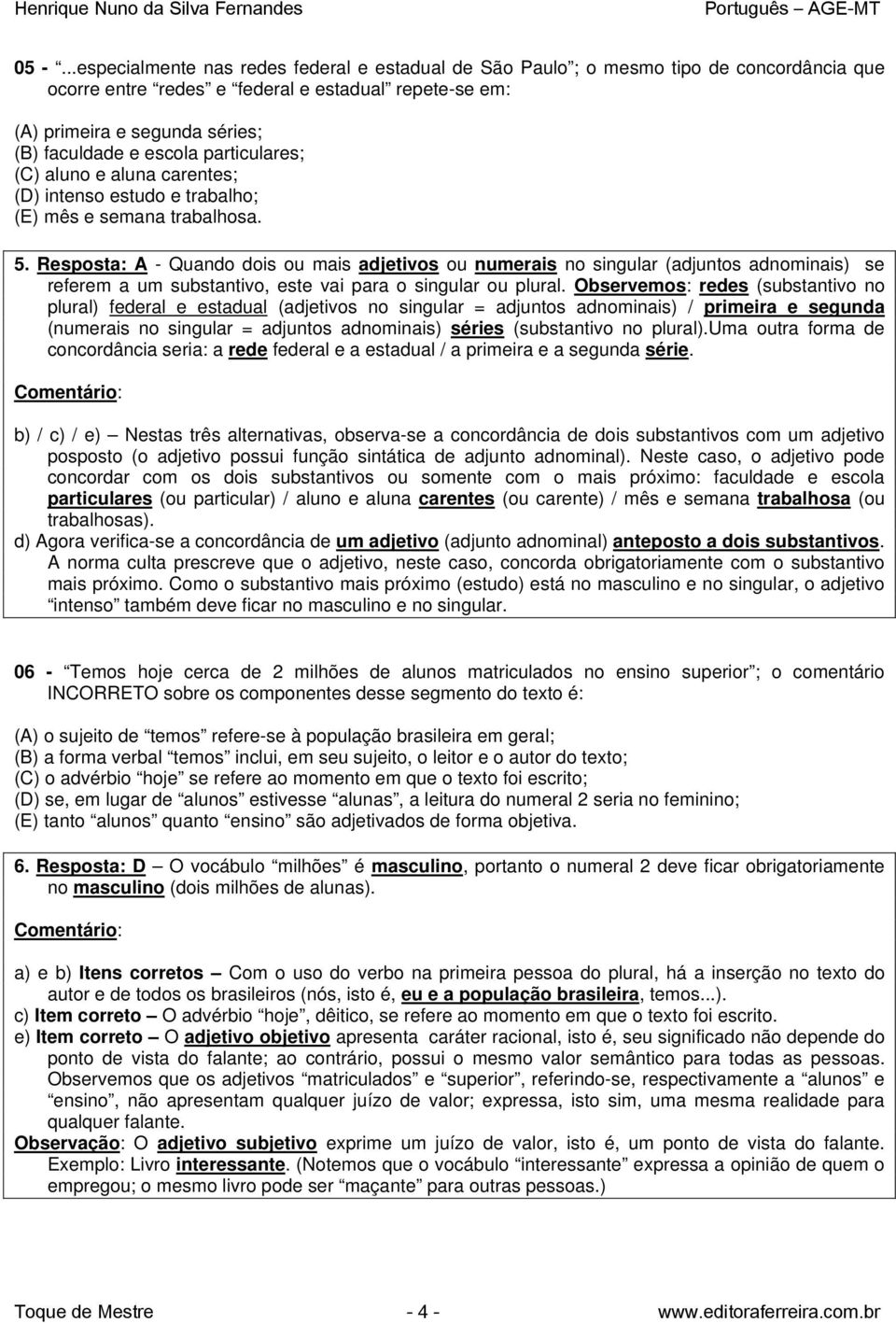 Henrique Nuno da Silva Fernandes

Português – AGE-MT

05 - "...especialmente nas redes federal e estadual de São Paulo"; o mesmo tipo de concordância que ocorre entre "redes" e "federal e estadual" repete-se em:

(A) primeira e segunda séries;
(B) faculdade e escola particulares;
(C) aluno e aluna carentes;
(D) intenso estudo e trabalho;
(E) mês e semana trabalhosa.

5. Resposta: A - Quando dois ou mais adjetivos ou numerais no singular (adjuntos adnominais) se referem a um substantivo, este vai para o singular ou plural. Observemos: redes (substantivo no plural) federal e estadual (adjetivos no singular = adjuntos adnominais) / primeira e segunda (numerais no singular = adjuntos adnominais) séries (substantivo no plural).Uma outra forma de concordância seria: a rede federal e a estadual / a primeira e a segunda série.

Comentário:

b) / c) / e) – Nestas três alternativas, observa-se a concordância de dois substantivos com um adjetivo posposto (o adjetivo possui função sintática de adjunto adnominal). Neste caso, o adjetivo pode concordar com os dois substantivos ou somente com o mais próximo: faculdade e escola particulares (ou particular) / aluno e aluna carentes (ou carente) / mês e semana trabalhosa (ou trabalhosas).
d) Agora verifica-se a concordância de um adjetivo (adjunto adnominal) anteposto a dois substantivos. A norma culta prescreve que o adjetivo, neste caso, concorda obrigatoriamente com o substantivo mais próximo. Como o substantivo mais próximo (estudo) está no masculino e no singular, o adjetivo "intenso" também deve ficar no masculino e no singular.

06 - "Temos hoje cerca de 2 milhões de alunos matriculados no ensino superior"; o comentário INCORRETO sobre os componentes desse segmento do texto é:

(A) o sujeito de "temos" refere-se à população brasileira em geral;
(B) a forma verbal "temos" inclui, em seu sujeito, o leitor e o autor do texto;
(C) o advérbio "hoje" se refere ao momento em que o texto foi escrito;
(D) se, em lugar de "alunos" estivesse "alunas", a leitura do numeral 2 seria no feminino;
(E) tanto "alunos" quanto "ensino" são adjetivados de forma objetiva.

6. Resposta: D – O vocábulo "milhões" é masculino, portanto o numeral 2 deve ficar obrigatoriamente no masculino (dois milhões de alunas).

Comentário:

a) e b) Itens corretos – Com o uso do verbo na primeira pessoa do plural, há a inserção no texto do autor e de todos os brasileiros (nós, isto é, eu e a população brasileira, temos...).
c) Item correto – O advérbio "hoje", dêitico, se refere ao momento em que o texto foi escrito.
e) Item correto – O adjetivo objetivo apresenta caráter racional, isto é, seu significado não depende do ponto de vista do falante; ao contrário, possui o mesmo valor semântico para todas as pessoas. Observemos que os adjetivos "matriculados" e "superior", referindo-se, respectivamente a "alunos" e "ensino", não apresentam qualquer juízo de valor; expressa, isto sim, uma mesma realidade para qualquer falante.
Observação: O adjetivo subjetivo exprime um juízo de valor, isto é, um ponto de vista do falante. Exemplo: Livro interessante. (Notemos que o vocábulo "interessante" expressa a opinião de quem o empregou; o mesmo livro pode ser "maçante" para outras pessoas.)

Toque de Mestre - 4 - www.editoraferreira.com.br